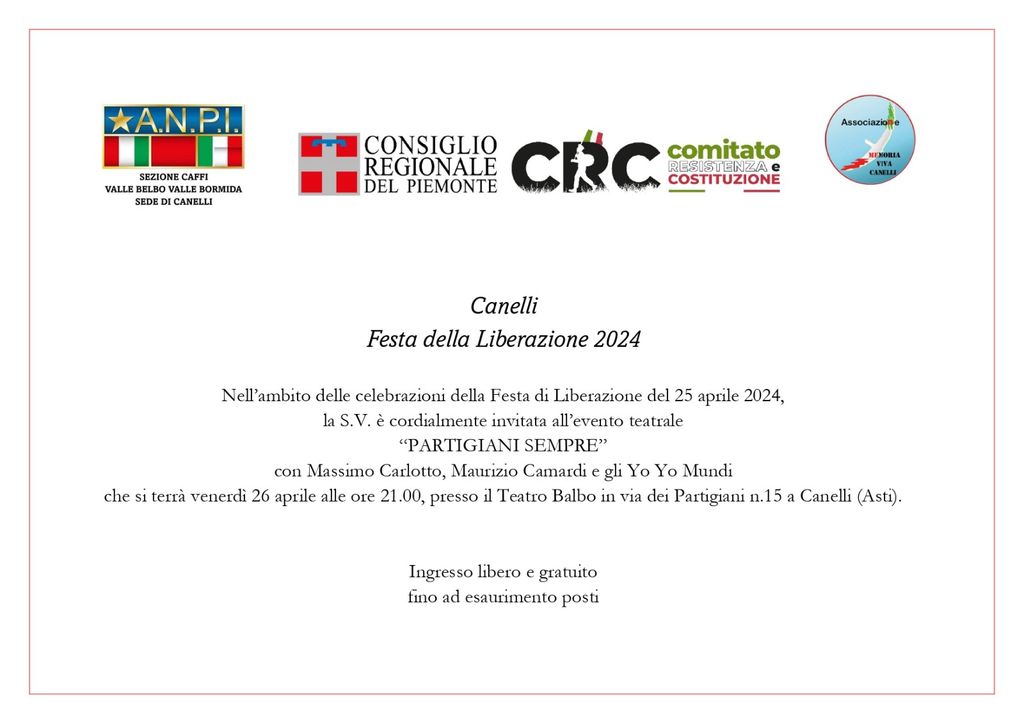 A.N.P.I.
SEZIONE CAFFI
VALLE BELBO VALLE BORMIDA
SEDE DI CANELLI

CONSIGLIO REGIONALE DEL PIEMONTE

CRC comitato RESISTENZA e COSTITUZIONE

Associazione MEMORIA VIVA CANELLI

Canelli
Festa della Liberazione 2024

Nell'ambito delle celebrazioni della Festa di Liberazione del 25 aprile 2024, la S.V. è cordialmente invitata all'evento teatrale "PARTIGIANI SEMPRE" con Massimo Carlotto, Maurizio Camardi e gli Yo Yo Mundi che si terrà venerdì 26 aprile alle ore 21.00, presso il Teatro Balbo in via dei Partigiani n.15 a Canelli (Asti).

Ingresso libero e gratuito
fino ad esaurimento posti